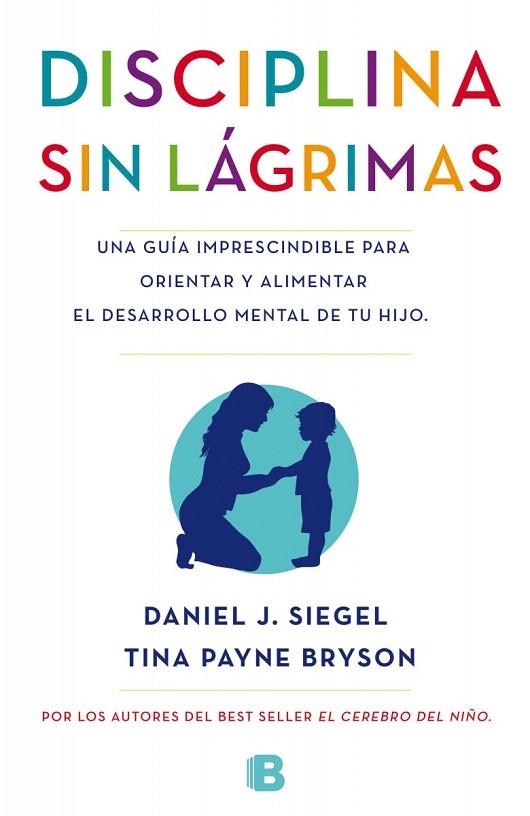 DISCIPLINA
SIN LÁGRIMAS

UNA GUÍA IMPRESCINDIBLE PARA ORIENTAR Y ALIMENTAR EL DESARROLLO MENTAL DE TU HIJO.

DANIEL J. SIEGEL
TINA PAYNE BRYSON

POR LOS AUTORES DEL BEST SELLER EL CEREBRO DEL NIÑO.

B